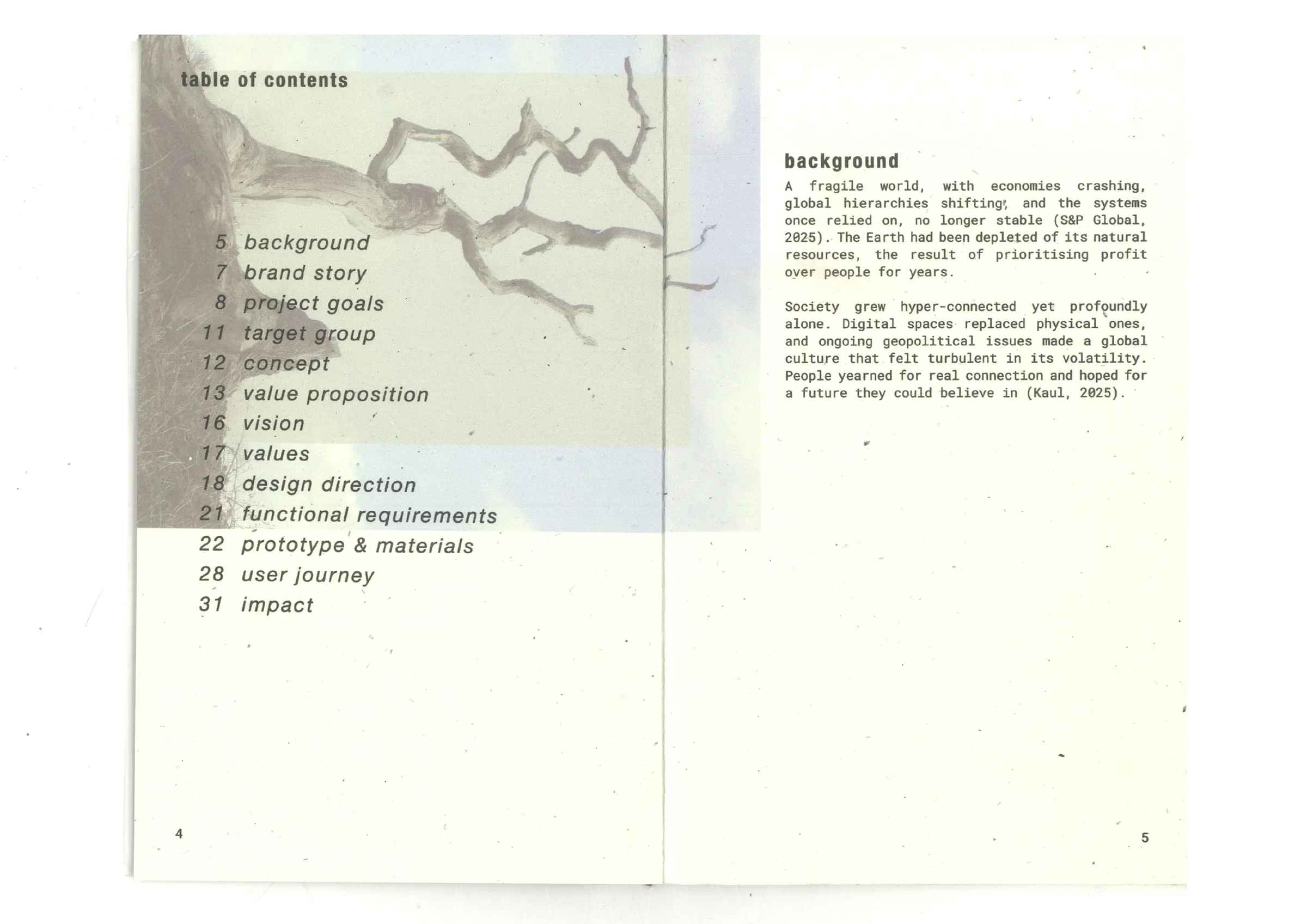 table of contents

5 background
7 brand story
8 project goals
11 target group
12 concept
13 value proposition
16 vision
17 values
18 design direction
21 functional requirements
22 prototype & materials
28 user journey
31 impact

4

background

A fragile world, with economies crashing, global hierarchies shifting, and the systems once relied on, no longer stable (S&P Global, 2025). The Earth had been depleted of its natural resources, the result of prioritising profit over people for years.

Society grew hyper-connected yet profoundly alone. Digital spaces replaced physical ones, and ongoing geopolitical issues made a global culture that felt turbulent in its volatility. People yearned for real connection and hoped for a future they could believe in (Kaul, 2025).

5